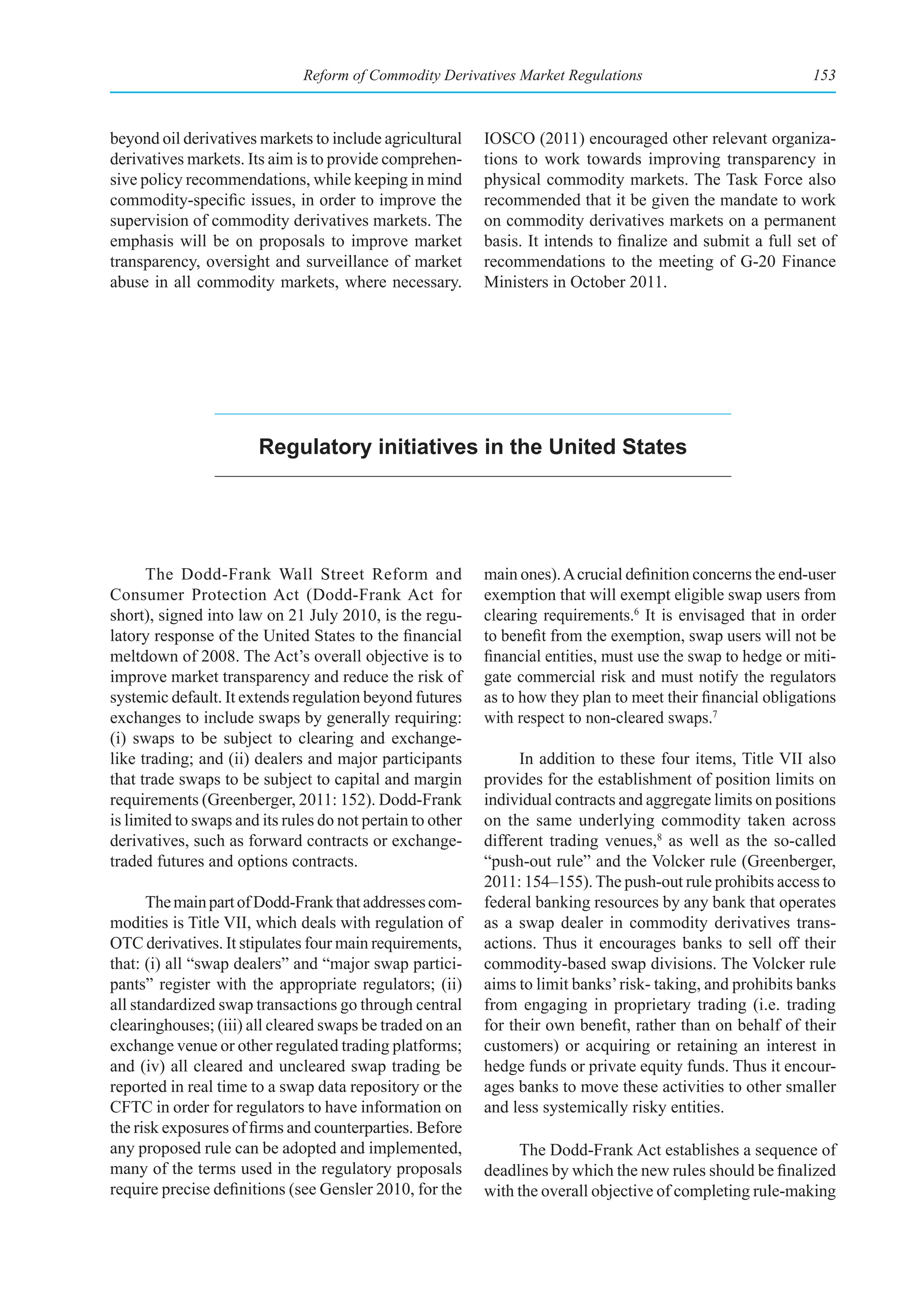 Reform of Commodity Derivatives Market Regulations 153

beyond oil derivatives markets to include agricultural derivatives markets. Its aim is to provide comprehensive policy recommendations, while keeping in mind commodity-specific issues, in order to improve the supervision of commodity derivatives markets. The emphasis will be on proposals to improve market transparency, oversight and surveillance of market abuse in all commodity markets, where necessary.

IOSCO (2011) encouraged other relevant organizations to work towards improving transparency in physical commodity markets. The Task Force also recommended that it be given the mandate to work on commodity derivatives markets on a permanent basis. It intends to finalize and submit a full set of recommendations to the meeting of G-20 Finance Ministers in October 2011.

Regulatory initiatives in the United States

The Dodd-Frank Wall Street Reform and Consumer Protection Act (Dodd-Frank Act for short), signed into law on 21 July 2010, is the regulatory response of the United States to the financial meltdown of 2008. The Act's overall objective is to improve market transparency and reduce the risk of systemic default. It extends regulation beyond futures exchanges to include swaps by generally requiring: (i) swaps to be subject to clearing and exchange-like trading; and (ii) dealers and major participants that trade swaps to be subject to capital and margin requirements (Greenberger, 2011: 152). Dodd-Frank is limited to swaps and its rules do not pertain to other derivatives, such as forward contracts or exchange-traded futures and options contracts.

The main part of Dodd-Frank that addresses commodities is Title VII, which deals with regulation of OTC derivatives. It stipulates four main requirements, that: (i) all "swap dealers" and "major swap participants" register with the appropriate regulators; (ii) all standardized swap transactions go through central clearinghouses; (iii) all cleared swaps be traded on an exchange venue or other regulated trading platforms; and (iv) all cleared and uncleared swap trading be reported in real time to a swap data repository or the CFTC in order for regulators to have information on the risk exposures of firms and counterparties. Before any proposed rule can be adopted and implemented, many of the terms used in the regulatory proposals require precise definitions (see Gensler 2010, for the main ones). A crucial definition concerns the end-user exemption that will exempt eligible swap users from clearing requirements.$^6$ It is envisaged that in order to benefit from the exemption, swap users will not be financial entities, must use the swap to hedge or mitigate commercial risk and must notify the regulators as to how they plan to meet their financial obligations with respect to non-cleared swaps.$^7$

In addition to these four items, Title VII also provides for the establishment of position limits on individual contracts and aggregate limits on positions on the same underlying commodity taken across different trading venues,$^8$ as well as the so-called "push-out rule" and the Volcker rule (Greenberger, 2011: 154–155). The push-out rule prohibits access to federal banking resources by any bank that operates as a swap dealer in commodity derivatives transactions. Thus it encourages banks to sell off their commodity-based swap divisions. The Volcker rule aims to limit banks' risk- taking, and prohibits banks from engaging in proprietary trading (i.e. trading for their own benefit, rather than on behalf of their customers) or acquiring or retaining an interest in hedge funds or private equity funds. Thus it encourages banks to move these activities to other smaller and less systemically risky entities.

The Dodd-Frank Act establishes a sequence of deadlines by which the new rules should be finalized with the overall objective of completing rule-making